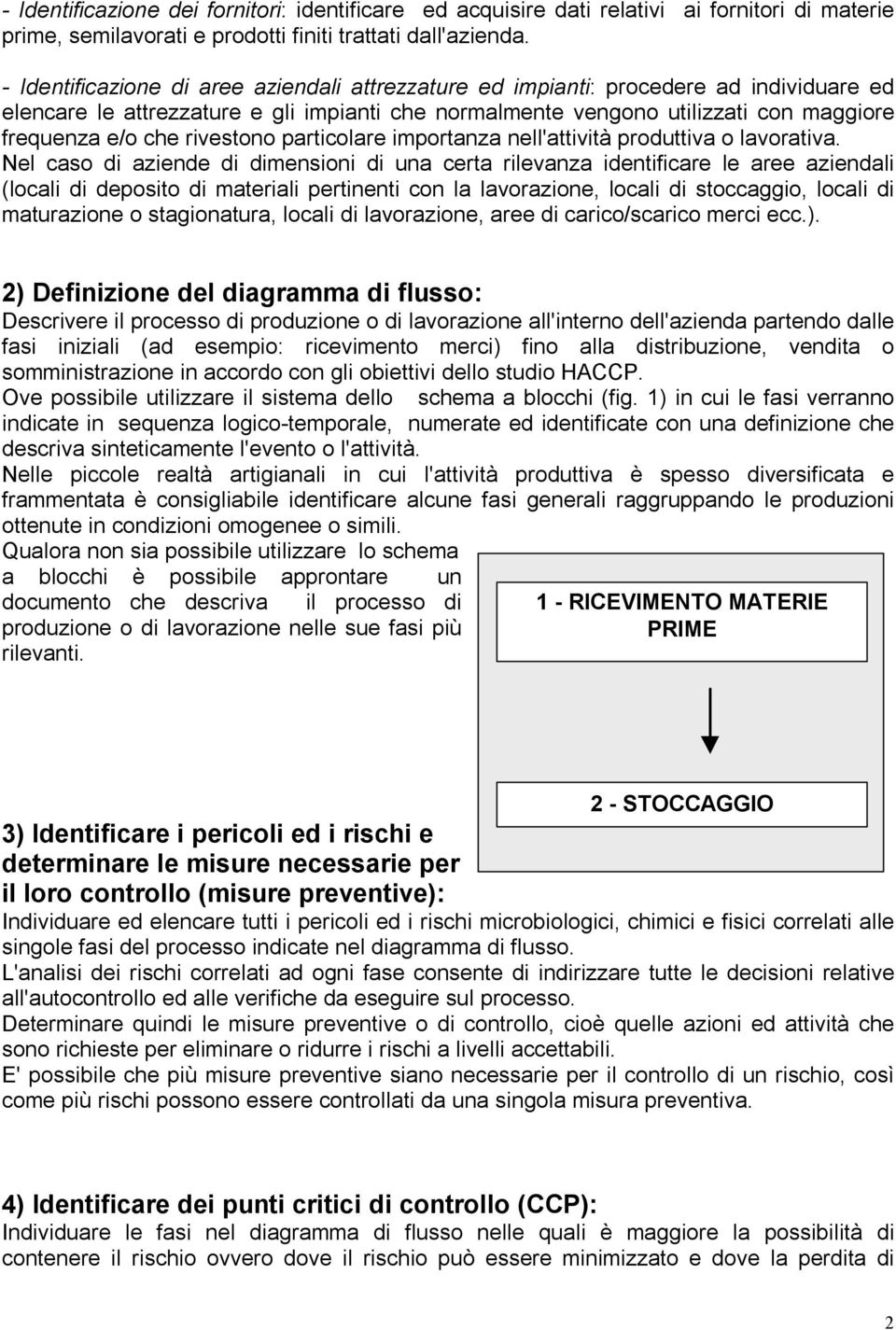 - Identificazione dei fornitori: identificare ed acquisire dati relativi ai fornitori di materie prime, semilavorati e prodotti finiti trattati dall'azienda.

- Identificazione di aree aziendali attrezzature ed impianti: procedere ad individuare ed elencare le attrezzature e gli impianti che normalmente vengono utilizzati con maggiore frequenza e/o che rivestono particolare importanza nell'attività produttiva o lavorativa.
Nel caso di aziende di dimensioni di una certa rilevanza identificare le aree aziendali (locali di deposito di materiali pertinenti con la lavorazione, locali di stoccaggio, locali di maturazione o stagionatura, locali di lavorazione, aree di carico/scarico merci ecc.).

2) Definizione del diagramma di flusso:
Descrivere il processo di produzione o di lavorazione all'interno dell'azienda partendo dalle fasi iniziali (ad esempio: ricevimento merci) fino alla distribuzione, vendita o somministrazione in accordo con gli obiettivi dello studio HACCP.
Ove possibile utilizzare il sistema dello schema a blocchi (fig. 1) in cui le fasi verranno indicate in sequenza logico-temporale, numerate ed identificate con una definizione che descriva sinteticamente l'evento o l'attività.
Nelle piccole realtà artigianali in cui l'attività produttiva è spesso diversificata e frammentata è consigliabile identificare alcune fasi generali raggruppando le produzioni ottenute in condizioni omogenee o simili.
Qualora non sia possibile utilizzare lo schema a blocchi è possibile approntare un documento che descriva il processo di produzione o di lavorazione nelle sue fasi più rilevanti.

1 - RICEVIMENTO MATERIE PRIME

2 - STOCCAGGIO

3) Identificare i pericoli ed i rischi e determinare le misure necessarie per il loro controllo (misure preventive):
Individuare ed elencare tutti i pericoli ed i rischi microbiologici, chimici e fisici correlati alle singole fasi del processo indicate nel diagramma di flusso.
L'analisi dei rischi correlati ad ogni fase consente di indirizzare tutte le decisioni relative all'autocontrollo ed alle verifiche da eseguire sul processo.
Determinare quindi le misure preventive o di controllo, cioè quelle azioni ed attività che sono richieste per eliminare o ridurre i rischi a livelli accettabili.
E' possibile che più misure preventive siano necessarie per il controllo di un rischio, così come più rischi possono essere controllati da una singola misura preventiva.

4) Identificare dei punti critici di controllo (CCP):
Individuare le fasi nel diagramma di flusso nelle quali è maggiore la possibilità di contenere il rischio ovvero dove il rischio può essere minimizzato e dove la perdita di

2